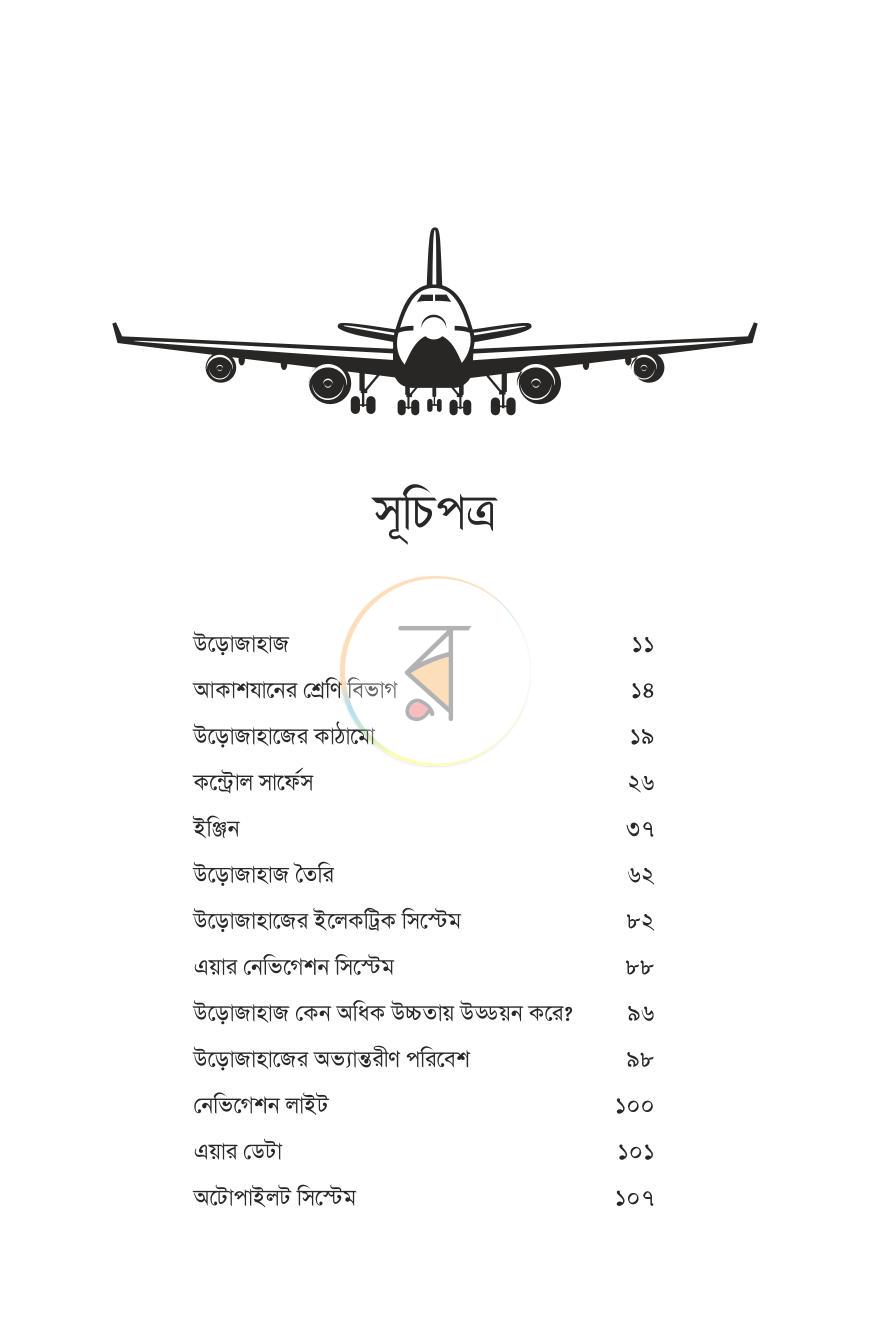 সূচিপত্র

উড়োজাহাজ ১১
আকাশযানের শ্রেণি বিভাগ ১৪
উড়োজাহাজের কাঠামো ১৯
কন্ট্রোল সার্ফেস ২৬
ইঞ্জিন ৩৭
উড়োজাহাজ তৈরি ৬২
উড়োজাহাজের ইলেকট্রিক সিস্টেম ৮২
এয়ার নেভিগেশন সিস্টেম ৮৮
উড়োজাহাজ কেন অধিক উচ্চতায় উড্ডয়ন করে? ৯৬
উড়োজাহাজের অভ্যান্তরীণ পরিবেশ ৯৮
নেভিগেশন লাইট ১০০
এয়ার ডেটা ১০১
অটোপাইলট সিস্টেম ১০৭

র